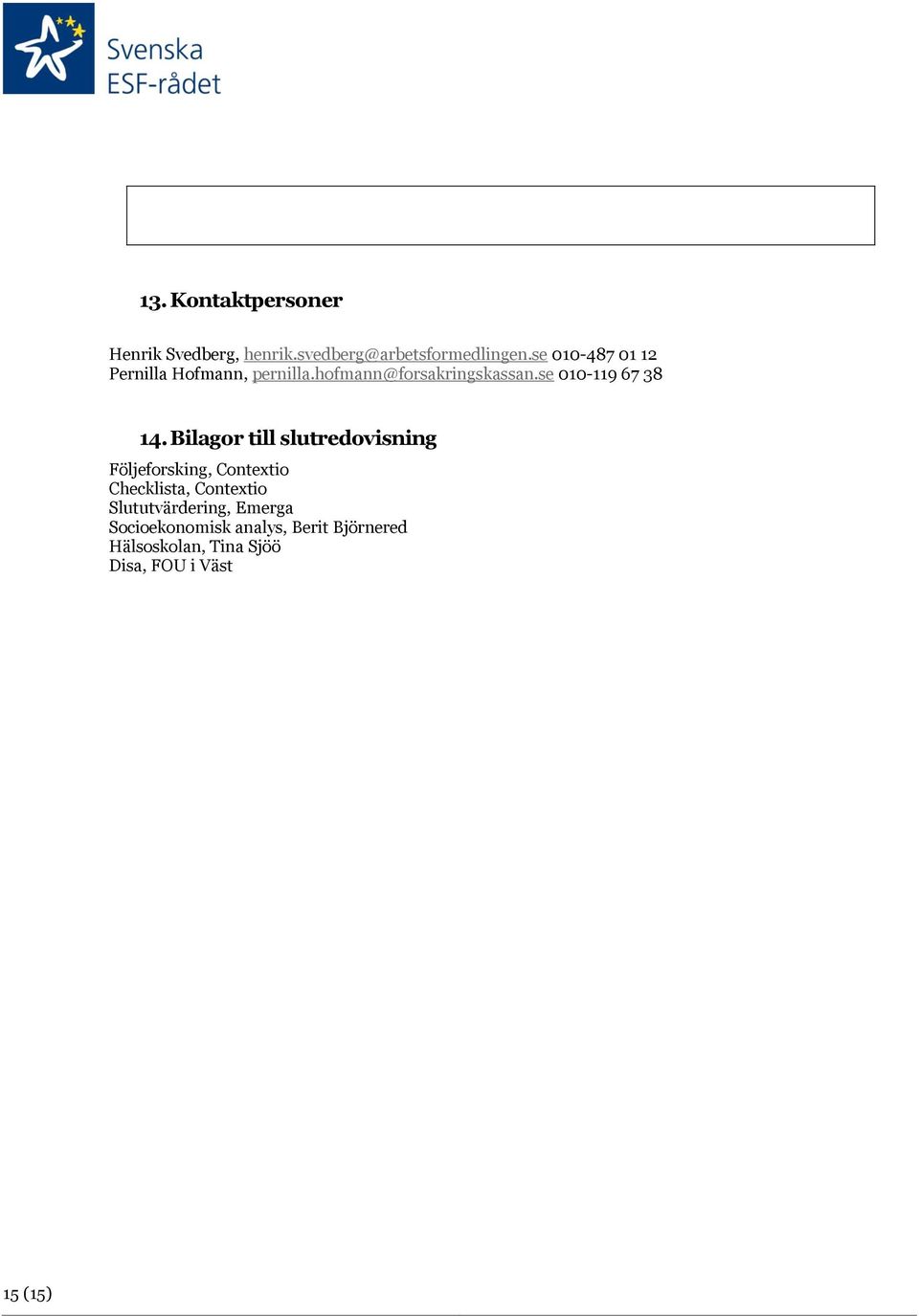 Svenska
ESF-rådet

13. Kontaktpersoner

Henrik Svedberg, henrik.svedberg@arbetsformedlingen.se 010-487 01 12
Pernilla Hofmann, pernilla.hofmann@forsakringskassan.se 010-119 67 38

14. Bilagor till slutredovisning

Följeforsking, Contextio
Checklista, Contextio
Slututvärdering, Emerga
Socioekonomisk analys, Berit Björnered
Hälsoskolan, Tina Sjöö
Disa, FOU i Väst

15 (15)